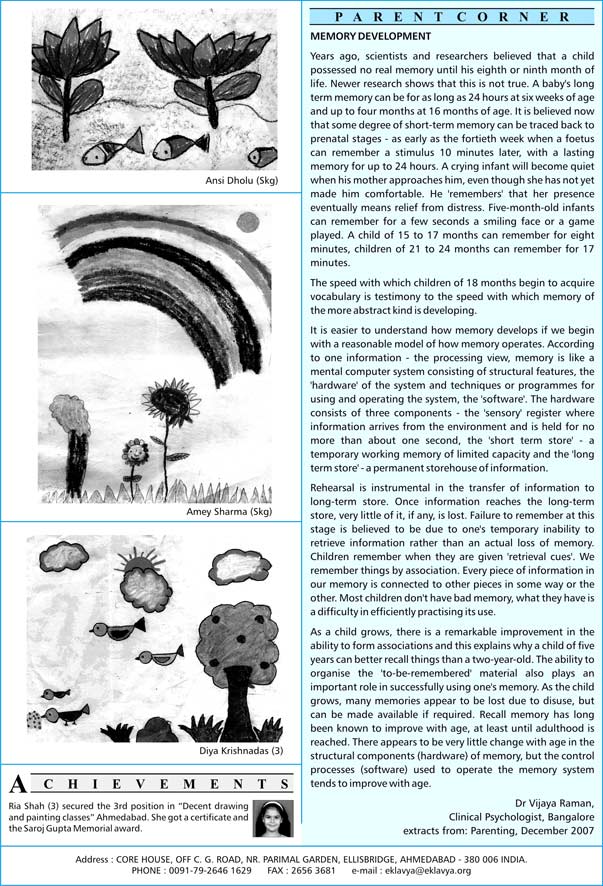 Ansi Dholu (Skg)

Amey Sharma (Skg)

Diya Krishnadas (3)

ACHIEVEMENTS

Ria Shah (3) secured the 3rd position in "Decent drawing and painting classes" Ahmedabad. She got a certificate and the Saroj Gupta Memorial award.

PARENT CORNER

MEMORY DEVELOPMENT

Years ago, scientists and researchers believed that a child possessed no real memory until his eighth or ninth month of life. Newer research shows that this is not true. A baby's long term memory can be for as long as 24 hours at six weeks of age and up to four months at 16 months of age. It is believed now that some degree of short-term memory can be traced back to prenatal stages - as early as the fortieth week when a foetus can remember a stimulus 10 minutes later, with a lasting memory for up to 24 hours. A crying infant will become quiet when his mother approaches him, even though she has not yet made him comfortable. He 'remembers' that her presence eventually means relief from distress. Five-month-old infants can remember for a few seconds a smiling face or a game played. A child of 15 to 17 months can remember for eight minutes, children of 21 to 24 months can remember for 17 minutes.

The speed with which children of 18 months begin to acquire vocabulary is testimony to the speed with which memory of the more abstract kind is developing.

It is easier to understand how memory develops if we begin with a reasonable model of how memory operates. According to one information - the processing view, memory is like a mental computer system consisting of structural features, the 'hardware' of the system and techniques or programmes for using and operating the system, the 'software'. The hardware consists of three components - the 'sensory' register where information arrives from the environment and is held for no more than about one second, the 'short term store' - a temporary working memory of limited capacity and the 'long term store' - a permanent storehouse of information.

Rehearsal is instrumental in the transfer of information to long-term store. Once information reaches the long-term store, very little of it, if any, is lost. Failure to remember at this stage is believed to be due to one's temporary inability to retrieve information rather than an actual loss of memory. Children remember when they are given 'retrieval cues'. We remember things by association. Every piece of information in our memory is connected to other pieces in some way or the other. Most children don't have bad memory, what they have is a difficulty in efficiently practising its use.

As a child grows, there is a remarkable improvement in the ability to form associations and this explains why a child of five years can better recall things than a two-year-old. The ability to organise the 'to-be-remembered' material also plays an important role in successfully using one's memory. As the child grows, many memories appear to be lost due to disuse, but can be made available if required. Recall memory has long been known to improve with age, at least until adulthood is reached. There appears to be very little change with age in the structural components (hardware) of memory, but the control processes (software) used to operate the memory system tends to improve with age.

Dr Vijaya Raman,
Clinical Psychologist, Bangalore
extracts from: Parenting, December 2007

Address : CORE HOUSE, OFF C. G. ROAD, NR. PARIMAL GARDEN, ELLISBRIDGE, AHMEDABAD - 380 006 INDIA.
PHONE : 0091-79-2646 1629 FAX : 2656 3681 e-mail : eklavya@eklavya.org